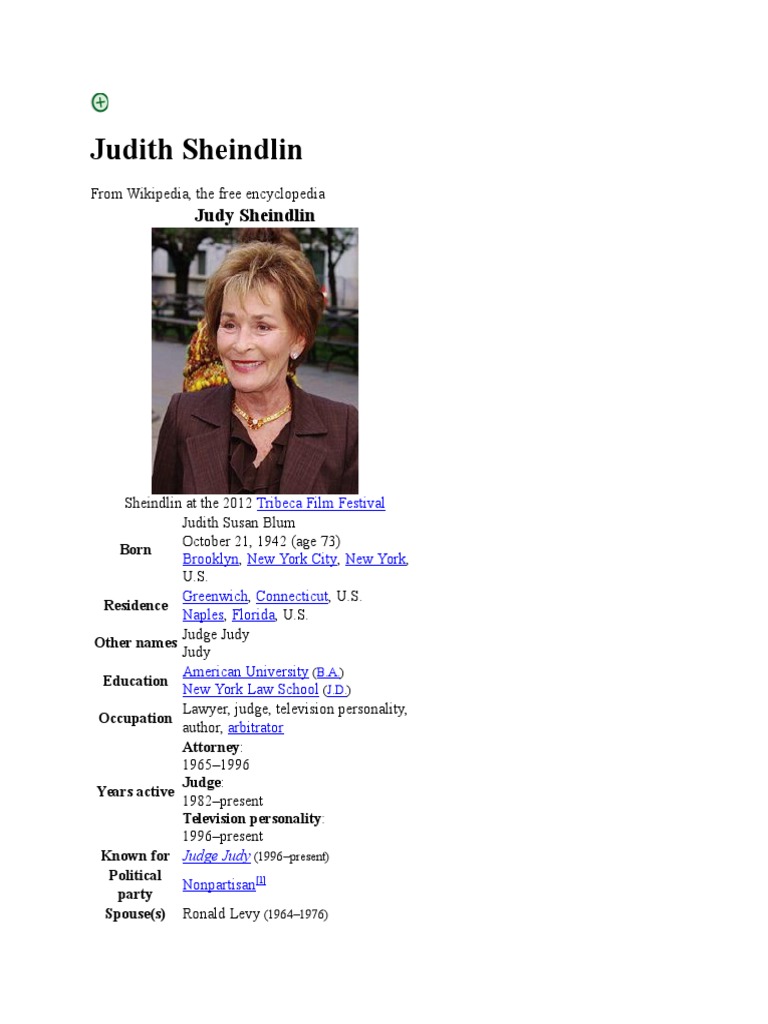 Judith Sheindlin

From Wikipedia, the free encyclopedia

Judy Sheindlin

Sheindlin at the 2012 Tribeca Film Festival

Born
Judith Susan Blum
October 21, 1942 (age 73)
Brooklyn, New York City, New York, U.S.

Residence
Greenwich, Connecticut, U.S.
Naples, Florida, U.S.

Other names
Judge Judy
Judy

Education
American University (B.A.)
New York Law School (J.D.)

Occupation
Lawyer, judge, television personality, author, arbitrator

Years active
Attorney:
1965–1996
Judge:
1982–present
Television personality:
1996–present

Known for
Judge Judy (1996–present)

Political party
Nonpartisan$^{[1]}$

Spouse(s)
Ronald Levy (1964–1976)